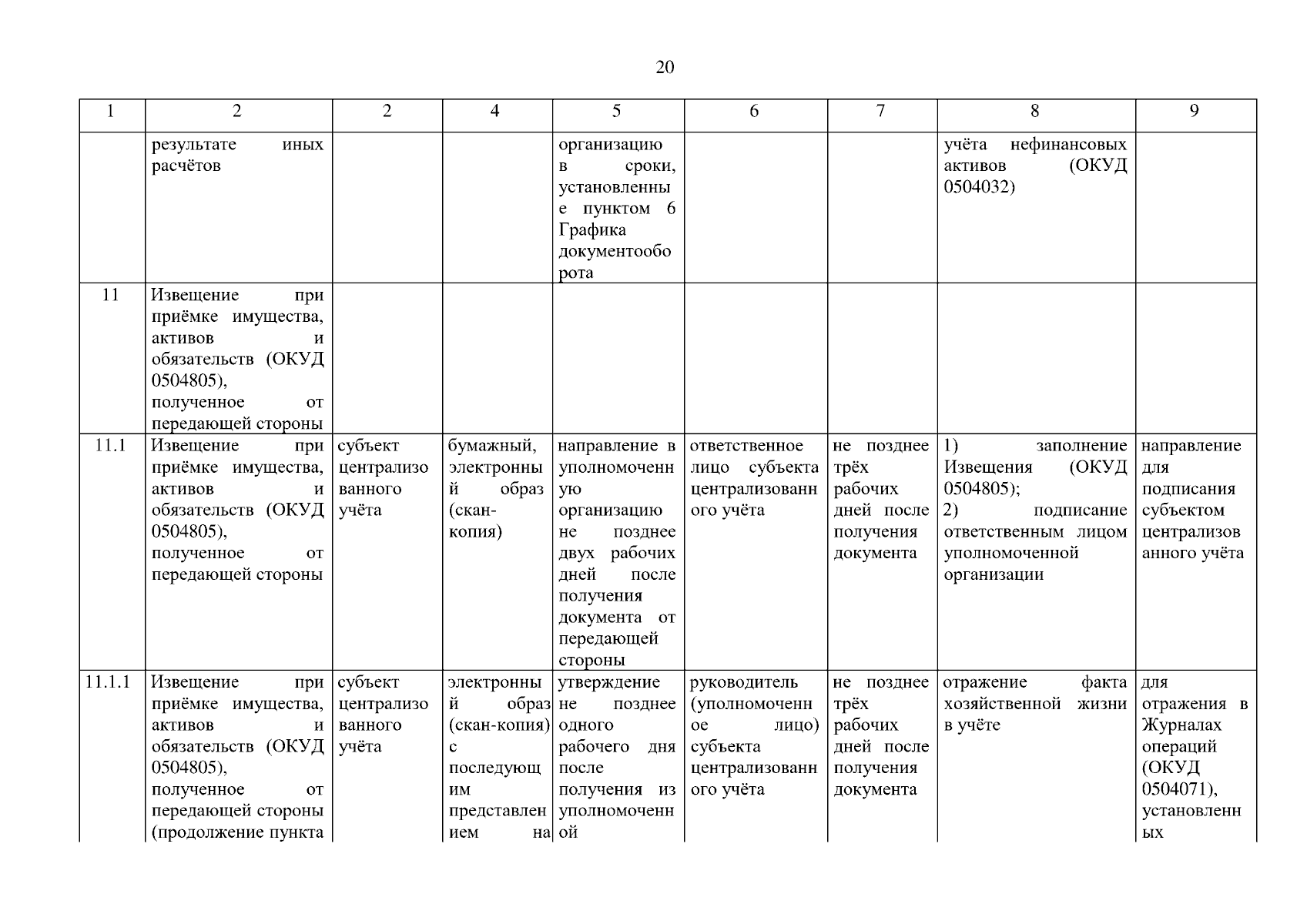 20

| 1 | 2 | 2 | 4 | 5 | 6 | 7 | 8 | 9 |
|---|---|---|---|---|---|---|---|---|
| | результате иных расчётов | | | организацию в сроки, установленные пунктом 6 Графика документооборота | | | учёта нефинансовых активов (ОКУД 0504032) | |
| 11 | Извещение при приёмке имущества, активов и обязательств (ОКУД 0504805), полученное от передающей стороны | | | | | | | |
| 11.1 | Извещение при приёмке имущества, активов и обязательств (ОКУД 0504805), полученное от передающей стороны | субъект централизованного учёта | бумажный, электронный образ (скан-копия) | направление в уполномоченную организацию не позднее двух рабочих дней после получения документа от передающей стороны | ответственное лицо субъекта централизованного учёта | не позднее трёх рабочих дней после получения документа | 1) заполнение Извещения (ОКУД 0504805); 2) подписание ответственным лицом уполномоченной организации | направление для подписания субъектом централизованного учёта |
| 11.1.1 | Извещение при приёмке имущества, активов и обязательств (ОКУД 0504805), полученное от передающей стороны (продолжение пункта | субъект централизованного учёта | электронный образ (скан-копия) с последующим представлением на | утверждение не позднее одного рабочего дня после получения из уполномоченной | руководитель (уполномоченное лицо) субъекта централизованного учёта | не позднее трёх рабочих дней после получения документа | отражение факта хозяйственной жизни в учёте | для отражения в Журналах операций (ОКУД 0504071), установленных |